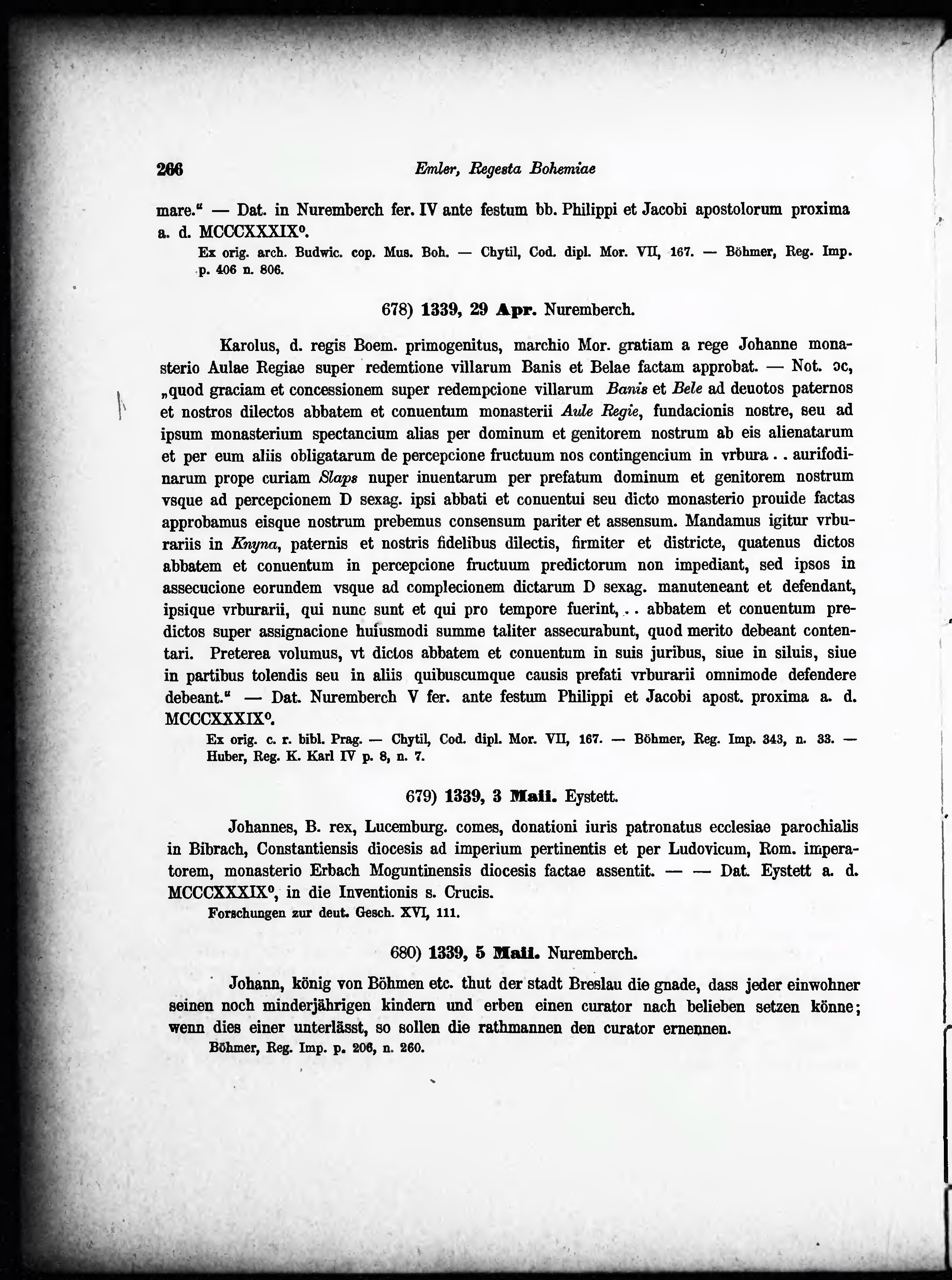 266 Emler, Regesta Bohemiae

mare.“ — Dat. in Nuremberch fer. IV ante festum bb. Philippi et Jacobi apostolorum proxima a. d. MCCCXXXIX°.

Ex orig. arch. Budwic. cop. Mus. Boh. — Chytil, Cod. dipl. Mor. VII, 167. — Böhmer, Reg. Imp. p. 406 n. 806.

678) 1339, 29 Apr. Nuremberch.

Karolus, d. regis Boem. primogenitus, marchio Mor. gratiam a rege Johanne monasterio Aulae Regiae super redemtione villarum Banis et Belae factam approbat. — Not. ɔc, „quod graciam et concessionem super redempcione villarum Banis et Bele ad deuotos paternos et nostros dilectos abbatem et conuentum monasterii Aule Regie, fundacionis nostre, seu ad ipsum monasterium spectancium alias per dominum et genitorem nostrum ab eis alienatarum et per eum aliis obligatarum de percepcione fructuum nos contingencium in vrbura . . aurifodinarum prope curiam Slaps nuper inuentarum per prefatum dominum et genitorem nostrum vsque ad percepcionem D sexag. ipsi abbati et conuentui seu dicto monasterio prouide factas approbamus eisque nostrum prebemus consensum pariter et assensum. Mandamus igitur vrburariis in Knyna, paternis et nostris fidelibus dilectis, firmiter et districte, quatenus dictos abbatem et conuentum in percepcione fructuum predictorum non impediant, sed ipsos in assecucione eorundem vsque ad complecionem dictarum D sexag. manuteneant et defendant, ipsique vrburarii, qui nunc sunt et qui pro tempore fuerint, . . abbatem et conuentum predictos super assignacione huiusmodi summe taliter assecurabunt, quod merito debeant contentari. Preterea volumus, vt dictos abbatem et conuentum in suis juribus, siue in siluis, siue in partibus tolendis seu in aliis quibuscumque causis prefati vrburarii omnimode defendere debeant.“ — Dat. Nuremberch V fer. ante festum Philippi et Jacobi apost. proxima a. d. MCCCXXXIX°.

Ex orig. c. r. bibl. Prag. — Chytil, Cod. dipl. Mor. VII, 167. — Böhmer, Reg. Imp. 343, n. 33. — Huber, Reg. K. Karl IV p. 8, n. 7.

679) 1339, 3 Maii. Eystett.

Johannes, B. rex, Lucemburg. comes, donationi iuris patronatus ecclesiae parochialis in Bibrach, Constantiensis diocesis ad imperium pertinentis et per Ludovicum, Rom. imperatorem, monasterio Erbach Moguntinensis diocesis factae assentit. — — Dat. Eystett a. d. MCCCXXXIX°, in die Inventionis s. Crucis.

Forschungen zur deut. Gesch. XVI, 111.

680) 1339, 5 Maii. Nuremberch.

Johann, könig von Böhmen etc. thut der stadt Breslau die gnade, dass jeder einwohner seinen noch minderjährigen kindern und erben einen curator nach belieben setzen könne; wenn dies einer unterlässt, so sollen die rathmannen den curator ernennen.

Böhmer, Reg. Imp. p. 206, n. 260.